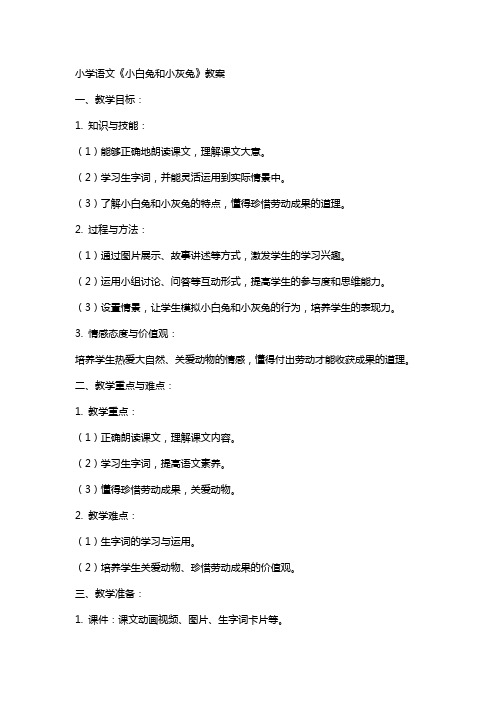 小学语文《小白兔和小灰兔》教案

一、教学目标：

1. 知识与技能：

（1）能够正确地朗读课文，理解课文大意。

（2）学习生字词，并能灵活运用到实际情景中。

（3）了解小白兔和小灰兔的特点，懂得珍惜劳动成果的道理。

2. 过程与方法：

（1）通过图片展示、故事讲述等方式，激发学生的学习兴趣。

（2）运用小组讨论、问答等互动形式，提高学生的参与度和思维能力。

（3）设置情景，让学生模拟小白兔和小灰兔的行为，培养学生的表现力。

3. 情感态度与价值观：

培养学生热爱大自然、关爱动物的情感，懂得付出劳动才能收获成果的道理。

二、教学重点与难点：

1. 教学重点：

（1）正确朗读课文，理解课文内容。

（2）学习生字词，提高语文素养。

（3）懂得珍惜劳动成果，关爱动物。

2. 教学难点：

（1）生字词的学习与运用。

（2）培养学生关爱动物、珍惜劳动成果的价值观。

三、教学准备：

1. 课件：课文动画视频、图片、生字词卡片等。